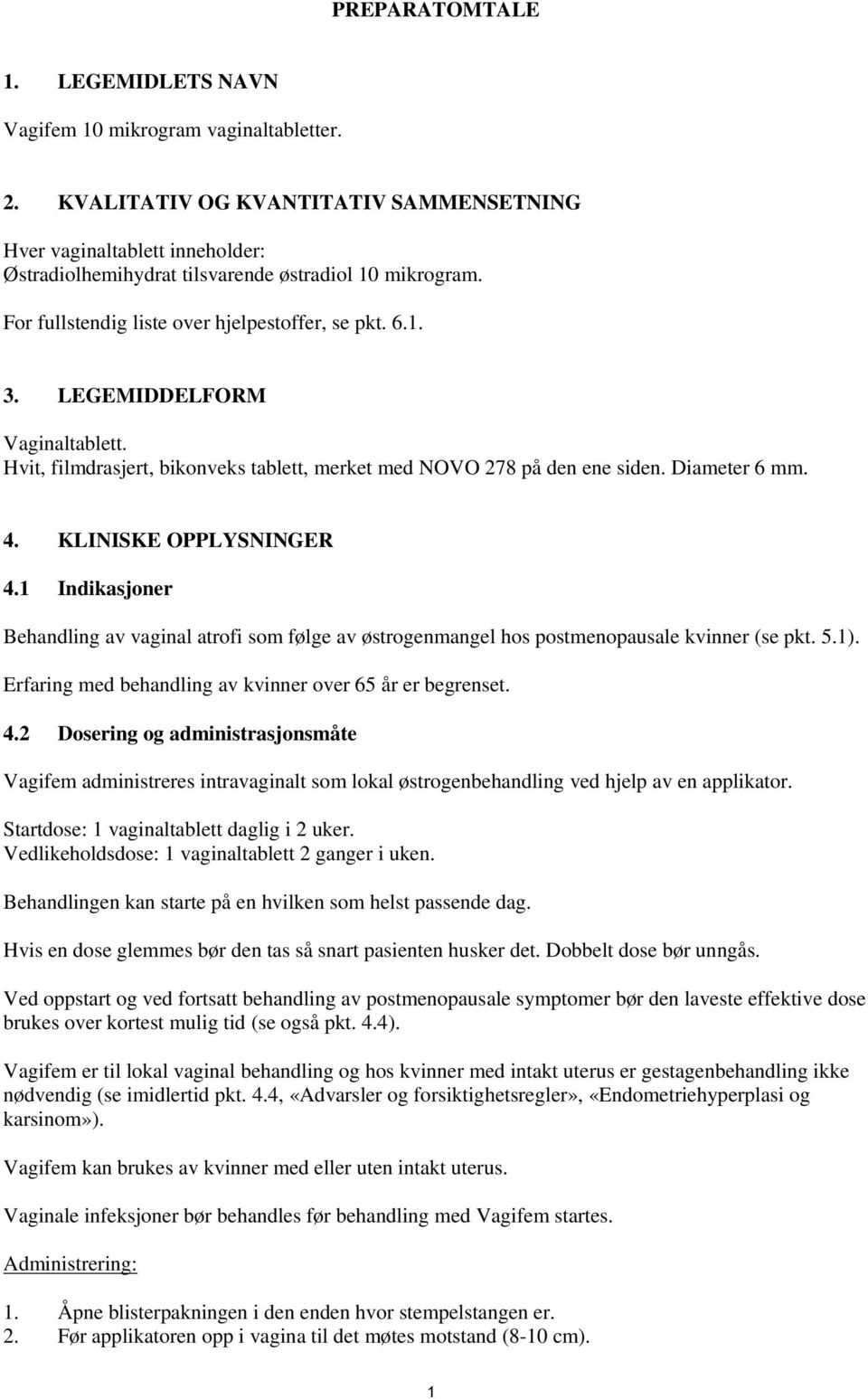 PREPARATOMTALE

1. LEGEMIDLETS NAVN

Vagifem 10 mikrogram vaginaltabletter.

2. KVALITATIV OG KVANTITATIV SAMMENSETNING

Hver vaginaltablett inneholder:
Østradiolhemihydrat tilsvarende østradiol 10 mikrogram.

For fullstendig liste over hjelpestoffer, se pkt. 6.1.

3. LEGEMIDDELFORM

Vaginaltablett.
Hvit, filmdrasjert, bikonveks tablett, merket med NOVO 278 på den ene siden. Diameter 6 mm.

4. KLINISKE OPPLYSNINGER

4.1 Indikasjoner

Behandling av vaginal atrofi som følge av østrogenmangel hos postmenopausale kvinner (se pkt. 5.1).

Erfaring med behandling av kvinner over 65 år er begrenset.

4.2 Dosering og administrasjonsmåte

Vagifem administreres intravaginalt som lokal østrogenbehandling ved hjelp av en applikator.

Startdose: 1 vaginaltablett daglig i 2 uker.
Vedlikeholdsdose: 1 vaginaltablett 2 ganger i uken.

Behandlingen kan starte på en hvilken som helst passende dag.

Hvis en dose glemmes bør den tas så snart pasienten husker det. Dobbelt dose bør unngås.

Ved oppstart og ved fortsatt behandling av postmenopausale symptomer bør den laveste effektive dose brukes over kortest mulig tid (se også pkt. 4.4).

Vagifem er til lokal vaginal behandling og hos kvinner med intakt uterus er gestagenbehandling ikke nødvendig (se imidlertid pkt. 4.4, «Advarsler og forsiktighetsregler», «Endometriehyperplasi og karsinom»).

Vagifem kan brukes av kvinner med eller uten intakt uterus.

Vaginale infeksjoner bør behandles før behandling med Vagifem startes.

Administrering:

1. Åpne blisterpakningen i den enden hvor stempelstangen er.
2. Før applikatoren opp i vagina til det møtes motstand (8-10 cm).

1